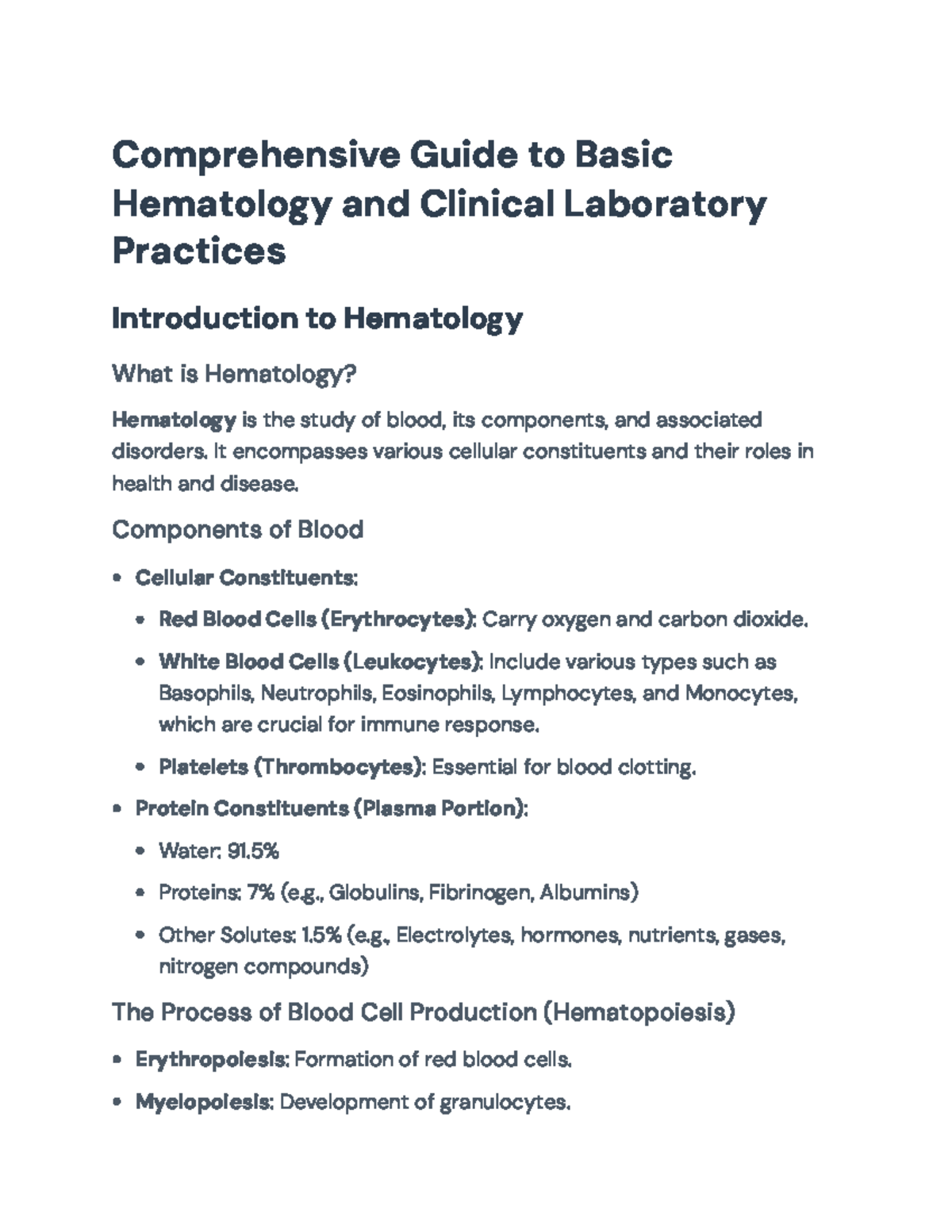 Comprehensive Guide to Basic Hematology and Clinical Laboratory Practices

Introduction to Hematology

What is Hematology?

Hematology is the study of blood, its components, and associated disorders. It encompasses various cellular constituents and their roles in health and disease.

Components of Blood

• Cellular Constituents:
• Red Blood Cells (Erythrocytes): Carry oxygen and carbon dioxide.
• White Blood Cells (Leukocytes): Include various types such as Basophils, Neutrophils, Eosinophils, Lymphocytes, and Monocytes, which are crucial for immune response.
• Platelets (Thrombocytes): Essential for blood clotting.
• Protein Constituents (Plasma Portion):
• Water: 91.5%
• Proteins: 7% (e.g., Globulins, Fibrinogen, Albumins)
• Other Solutes: 1.5% (e.g., Electrolytes, hormones, nutrients, gases, nitrogen compounds)

The Process of Blood Cell Production (Hematopoiesis)

• Erythropoiesis: Formation of red blood cells.
• Myelopoiesis: Development of granulocytes.